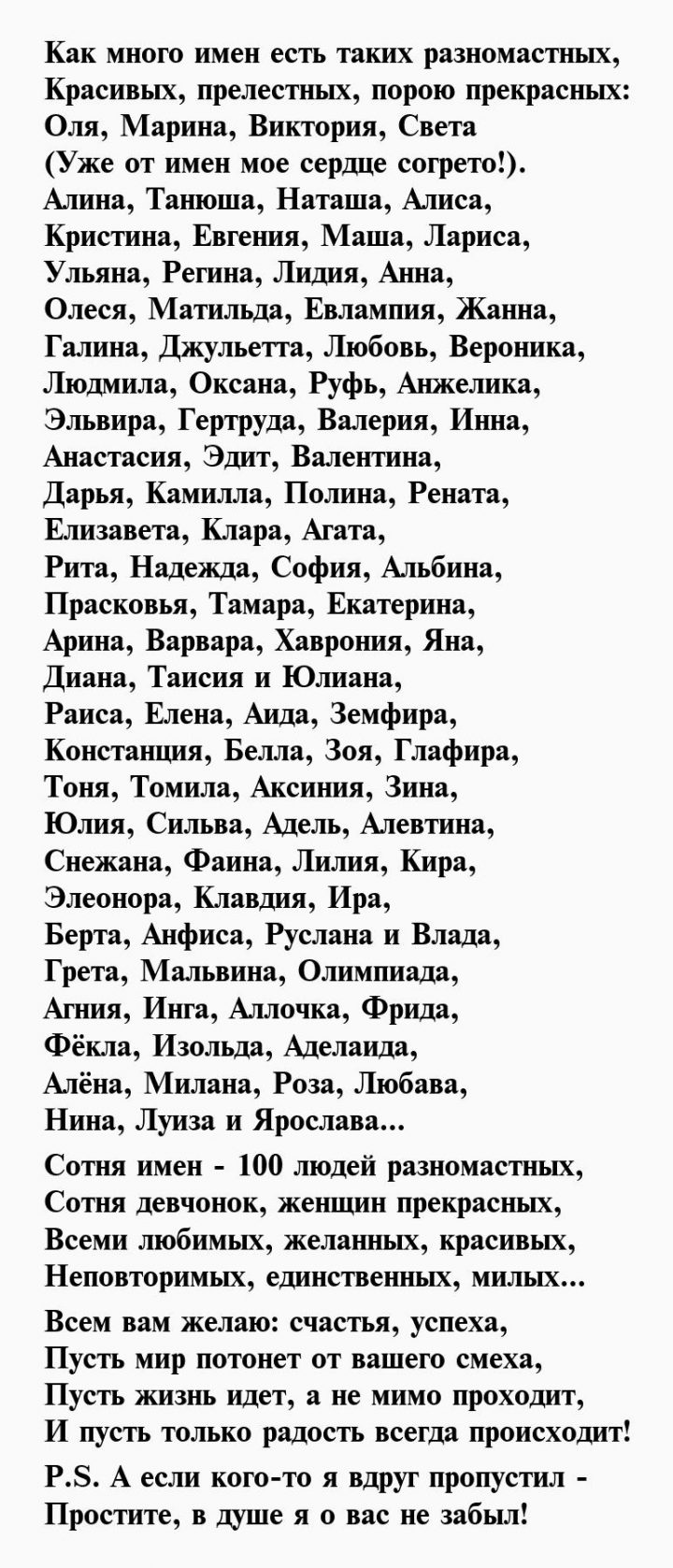 Как много имен есть таких разномастных,
Красивых, прелестных, порою прекрасных:
Оля, Марина, Виктория, Света
(Уже от имен мое сердце согрето!).
Алина, Танюша, Наташа, Алиса,
Кристина, Евгения, Маша, Лариса,
Ульяна, Регина, Лидия, Анна,
Олеся, Матильда, Евлампия, Жанна,
Галина, Джульетта, Любовь, Вероника,
Людмила, Оксана, Руфь, Анжелика,
Эльвира, Гертруда, Валерия, Инна,
Анастасия, Эдит, Валентина,
Дарья, Камилла, Полина, Рената,
Елизавета, Клара, Агата,
Рита, Надежда, София, Альбина,
Прасковья, Тамара, Екатерина,
Арина, Варвара, Хаврония, Яна,
Диана, Таисия и Юлиана,
Раиса, Елена, Аида, Земфира,
Констанция, Белла, Зоя, Глафира,
Тоня, Томила, Аксиния, Зина,
Юлия, Сильва, Адель, Алевтина,
Снежана, Фаина, Лилия, Кира,
Элеонора, Клавдия, Ира,
Берта, Анфиса, Руслана и Влада,
Грета, Мальвина, Олимпиада,
Агния, Инга, Аллочка, Фрида,
Фёкла, Изольда, Аделаида,
Алёна, Милана, Роза, Любава,
Нина, Луиза и Ярослава...

Сотня имен - 100 людей разномастных,
Сотня девчонок, женщин прекрасных,
Всеми любимых, желанных, красивых,
Неповторимых, единственных, милых...

Всем вам желаю: счастья, успеха,
Пусть мир потонет от вашего смеха,
Пусть жизнь идет, а не мимо проходит,
И пусть только радость всегда происходит!

P.S. А если кого-то я вдруг пропустил -
Простите, в душе я о вас не забыл!